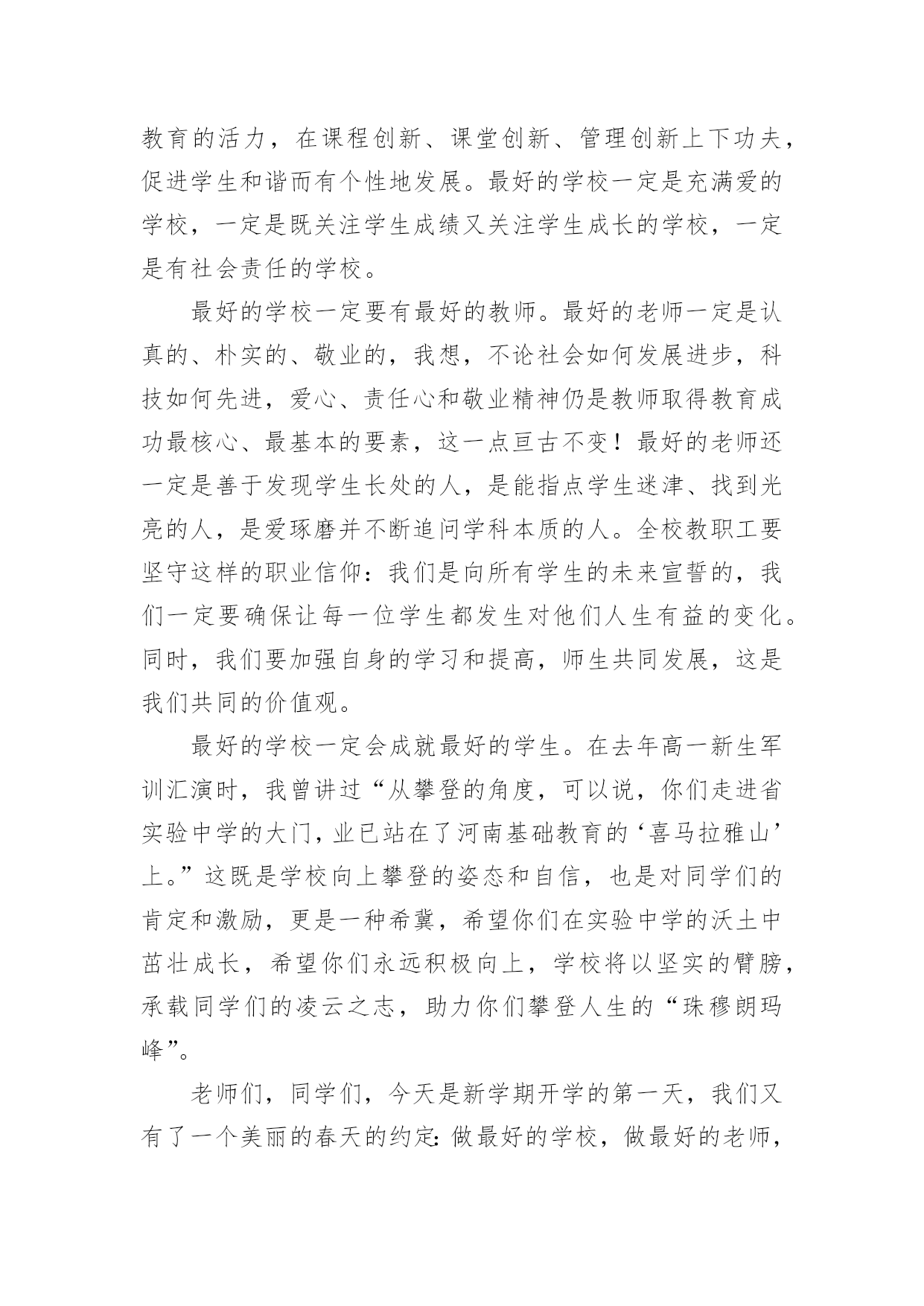 教育的活力，在课程创新、课堂创新、管理创新上下功夫，促进学生和谐而有个性地发展。最好的学校一定是充满爱的学校，一定是既关注学生成绩又关注学生成长的学校，一定是有社会责任的学校。

最好的学校一定要有最好的教师。最好的老师一定是认真的、朴实的、敬业的，我想，不论社会如何发展进步，科技如何先进，爱心、责任心和敬业精神仍是教师取得教育成功最核心、最基本的要素，这一点亘古不变！最好的老师还一定是善于发现学生长处的人，是能指点学生迷津、找到光亮的人，是爱琢磨并不断追问学科本质的人。全校教职工要坚守这样的职业信仰：我们是向所有学生的未来宣誓的，我们一定要确保让每一位学生都发生对他们人生有益的变化。同时，我们要加强自身的学习和提高，师生共同发展，这是我们共同的价值观。

最好的学校一定会成就最好的学生。在去年高一新生军训汇演时，我曾讲过“从攀登的角度，可以说，你们走进省实验中学的大门，业已站在了河南基础教育的‘喜马拉雅山’上。”这既是学校向上攀登的姿态和自信，也是对同学们的肯定和激励，更是一种希冀，希望你们在实验中学的沃土中茁壮成长，希望你们永远积极向上，学校将以坚实的臂膀，承载同学们的凌云之志，助力你们攀登人生的“珠穆朗玛峰”。

老师们，同学们，今天是新学期开学的第一天，我们又有了一个美丽的春天的约定：做最好的学校，做最好的老师，